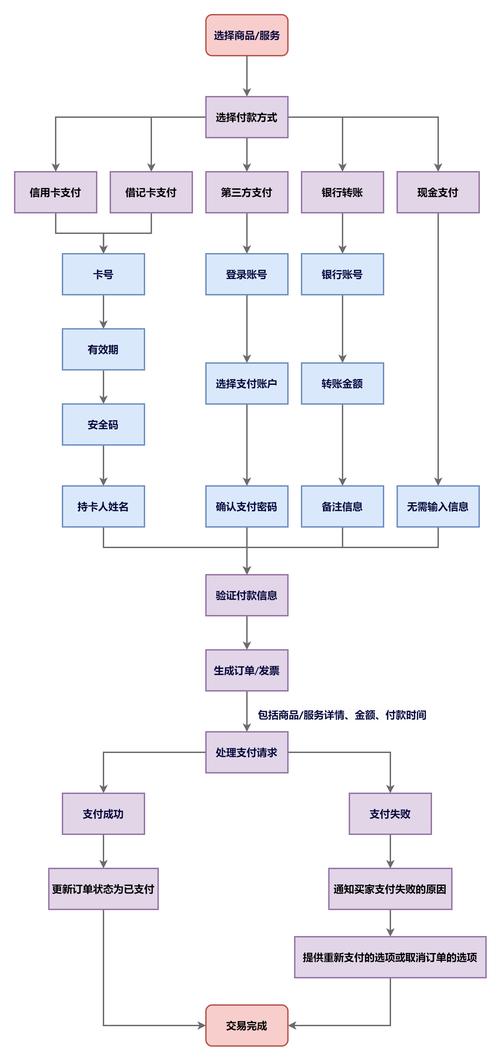 选择商品/服务

选择付款方式

信用卡支付

借记卡支付

第三方支付

银行转账

现金支付

卡号

有效期

安全码

持卡人姓名

登录账号

选择支付账户

确认支付密码

银行账号

转账金额

备注信息

无需输入信息

验证付款信息

生成订单/发票

包括商品/服务详情、金额、付款时间

处理支付请求

支付成功

更新订单状态为已支付

支付失败

通知买家支付失败的原因

提供重新支付的选项或取消订单的选项

交易完成